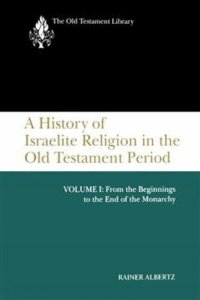 The Old Testament Library

A History of Israelite Religion in the Old Testament Period

VOLUME I: From the Beginnings to the End of the Monarchy

RAINER ALBERTZ